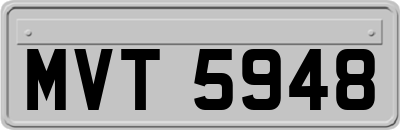 MVT 5948